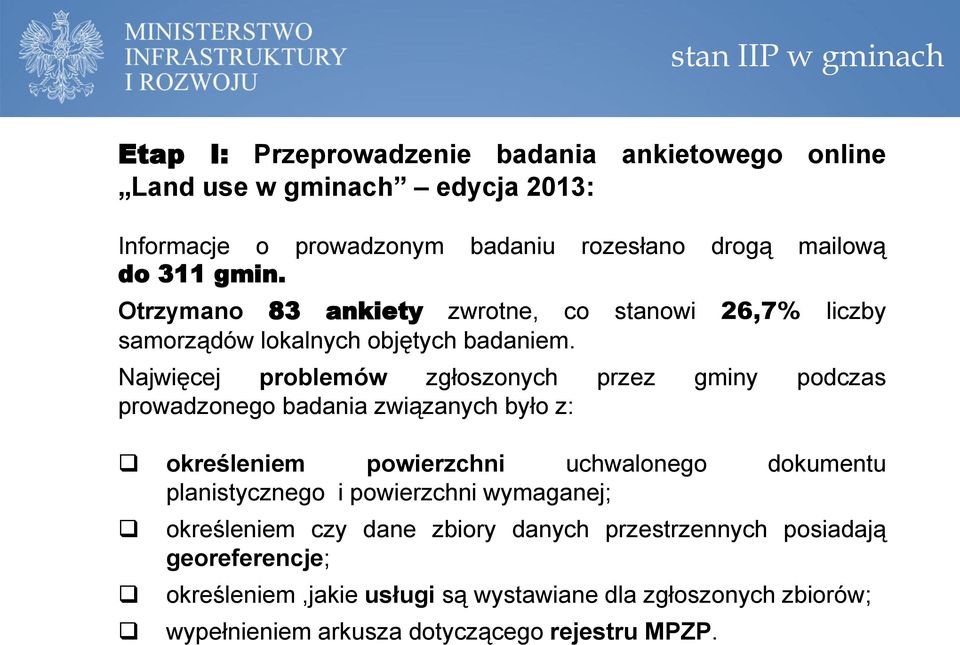 MINISTERSTWO INFRASTRUKTURY I ROZWOJU

stan IIP w gminach

Etap I: Przeprowadzenie badania ankietowego online „Land use w gminach” – edycja 2013:

Informacje o prowadzonym badaniu rozesłano drogą mailową do 311 gmin.

Otrzymano 83 ankiety zwrotne, co stanowi 26,7% liczby samorządów lokalnych objętych badaniem.

Najwięcej problemów zgłoszonych przez gminy podczas prowadzonego badania związanych było z:

❑ określeniem powierzchni uchwalonego dokumentu planistycznego i powierzchni wymaganej;

❑ określeniem czy dane zbiory danych przestrzennych posiadają georeferencje;

❑ określeniem ,jakie usługi są wystawiane dla zgłoszonych zbiorów;

❑ wypełnieniem arkusza dotyczącego rejestru MPZP.